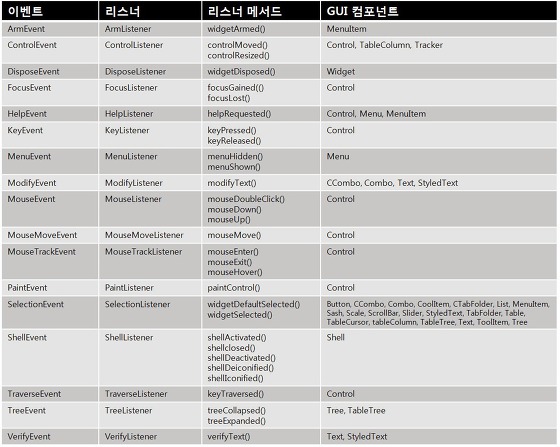 | 이벤트 | 리스너 | 리스너 메서드 | GUI 컴포넌트 |
|---|---|---|---|
| ArmEvent | ArmListener | widgetArmed() | MenuItem |
| ControlEvent | ControlListener | controlMoved() controlResized() | Control, TableColumn, Tracker |
| DisposeEvent | DisposeListener | widgetDisposed() | Widget |
| FocusEvent | FocusListener | focusGained(() focusLost() | Control |
| HelpEvent | HelpListener | helpRequested() | Control, Menu, MenuItem |
| KeyEvent | KeyListener | keyPressed() keyReleased() | Control |
| MenuEvent | MenuListener | menuHidden() menuShown() | Menu |
| ModifyEvent | ModifyListener | modifyText() | CCombo, Combo, Text, StyledText |
| MouseEvent | MouseListener | mouseDoubleClick() mouseDown() mouseUp() | Control |
| MouseMoveEvent | MouseMoveListener | mouseMove() | Control |
| MouseTrackEvent | MouseTrackListener | mouseEnter() mouseExit() mouseHover() | Control |
| PaintEvent | PaintListener | paintControl() | Control |
| SelectionEvent | SelectionListener | widgetDefaultSelected() widgetSelected() | Button, CCombo, Combo, CoolItem, CTabFolder, List, MenuItem, Sash, Scale, ScrollBar, Slider, StyledText, TabFolder, Table, TableCursor, tableColumn, TableTree, Text, ToolItem, Tree |
| ShellEvent | ShellListener | shellActivated() shellclosed() shellDeactivated() shellDeiconified() shellIconified() | Shell |
| TraverseEvent | TraverseListener | keyTraversed() | Control |
| TreeEvent | TreeListener | treeCollapsed() treeExpanded() | Tree, TableTree |
| VerifyEvent | VerifyListener | verifyText() | Text, StyledText |